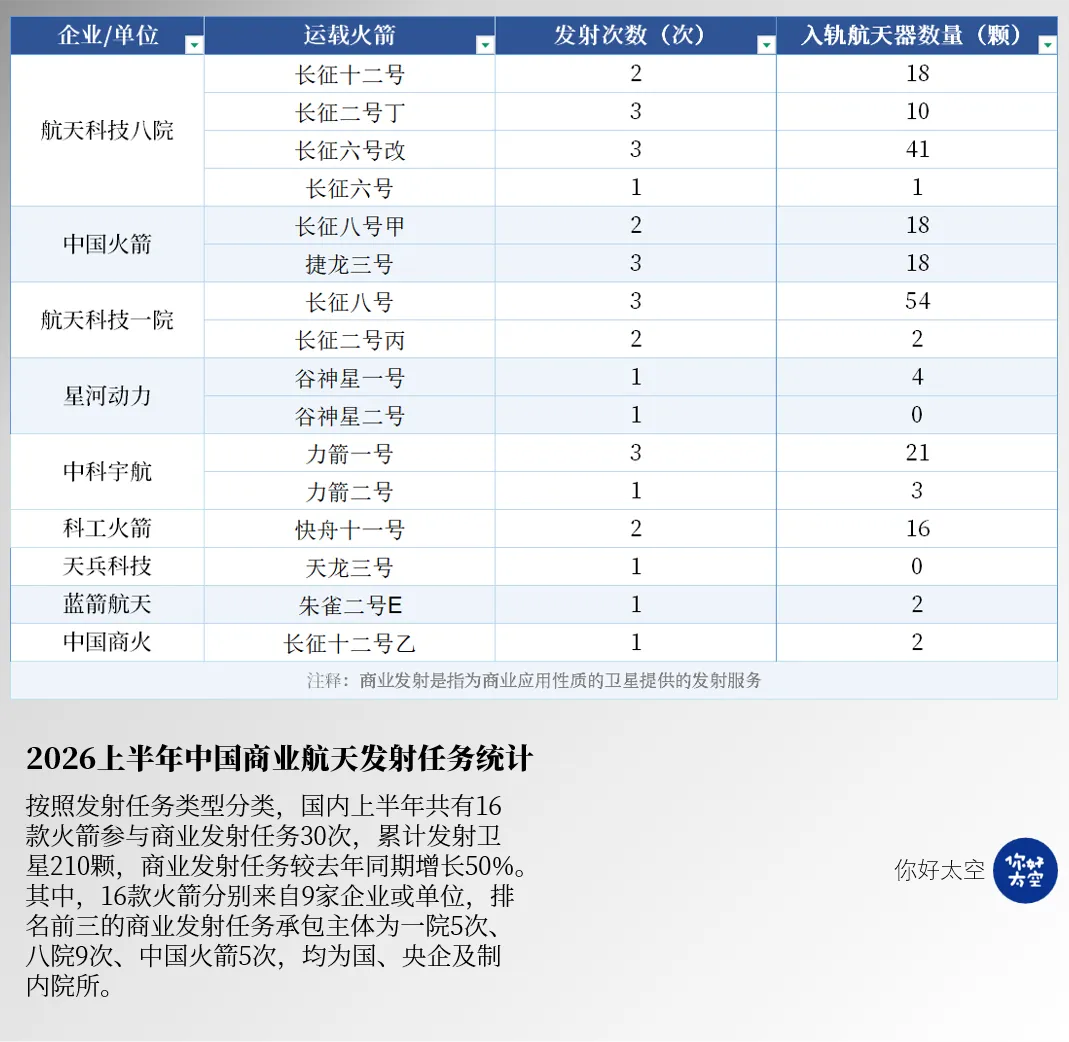 | 企业/单位 | 运载火箭 | 发射次数（次） | 入轨航天器数量（颗） |
|---|---|---|---|
| 航天科技八院 | 长征十二号 | 2 | 18 |
|  | 长征二号丁 | 3 | 10 |
|  | 长征六号改 | 3 | 41 |
|  | 长征六号 | 1 | 1 |
| 中国火箭 | 长征八号甲 | 2 | 18 |
|  | 捷龙三号 | 3 | 18 |
| 航天科技一院 | 长征八号 | 3 | 54 |
|  | 长征二号丙 | 2 | 2 |
| 星河动力 | 谷神星一号 | 1 | 4 |
|  | 谷神星二号 | 1 | 0 |
| 中科宇航 | 力箭一号 | 3 | 21 |
|  | 力箭二号 | 1 | 3 |
| 科工火箭 | 快舟十一号 | 2 | 16 |
| 天兵科技 | 天龙三号 | 1 | 0 |
| 蓝箭航天 | 朱雀二号E | 1 | 2 |
| 中国商火 | 长征十二号乙 | 1 | 2 |

注释：商业发射是指为商业应用性质的卫星提供的发射服务

2026上半年中国商业航天发射任务统计

按照发射任务类型分类，国内上半年共有16款火箭参与商业发射任务30次，累计发射卫星210颗，商业发射任务较去年同期增长50%。其中，16款火箭分别来自9家企业或单位，排名前三的商业发射任务承包主体为一院5次、八院9次、中国火箭5次，均为国、央企及制内院所。

你好太空

你好太空